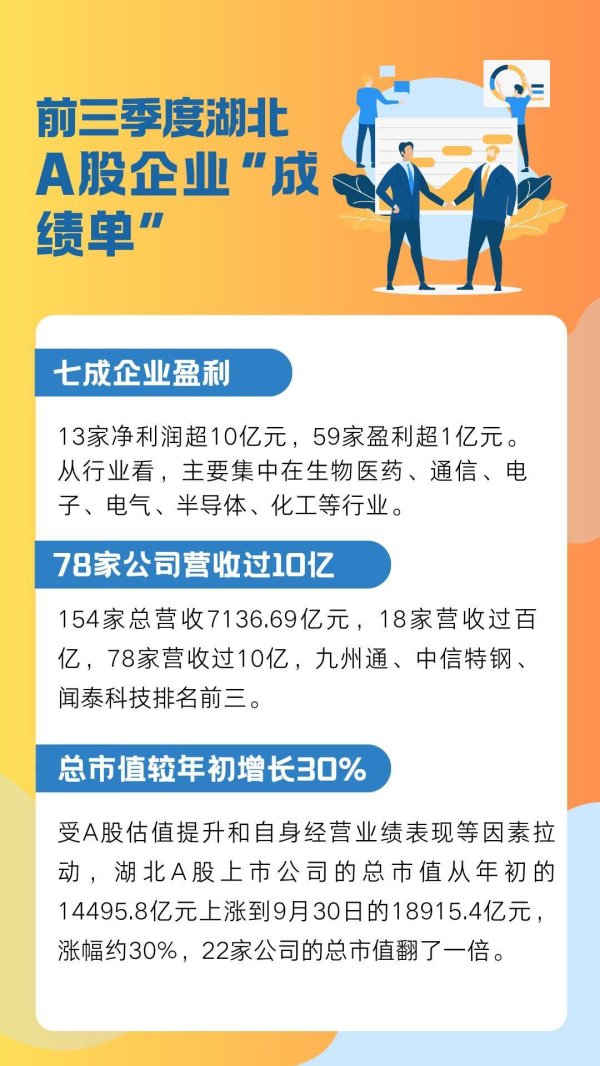 前三季度湖北A股企业“成绩单”

七成企业盈利

13家净利润超10亿元，59家盈利超1亿元。从行业看，主要集中在生物医药、通信、电子、电气、半导体、化工等行业。

78家公司营收过10亿

154家总营收7136.69亿元，18家营收过百亿，78家营收过10亿，九州通、中信特钢、闻泰科技排名前三。

总市值较年初增长30%

受A股估值提升和自身经营业绩表现等因素拉动，湖北A股上市公司的总市值从年初的14495.8亿元上涨到9月30日的18915.4亿元，涨幅约30%，22家公司的总市值翻了一倍。